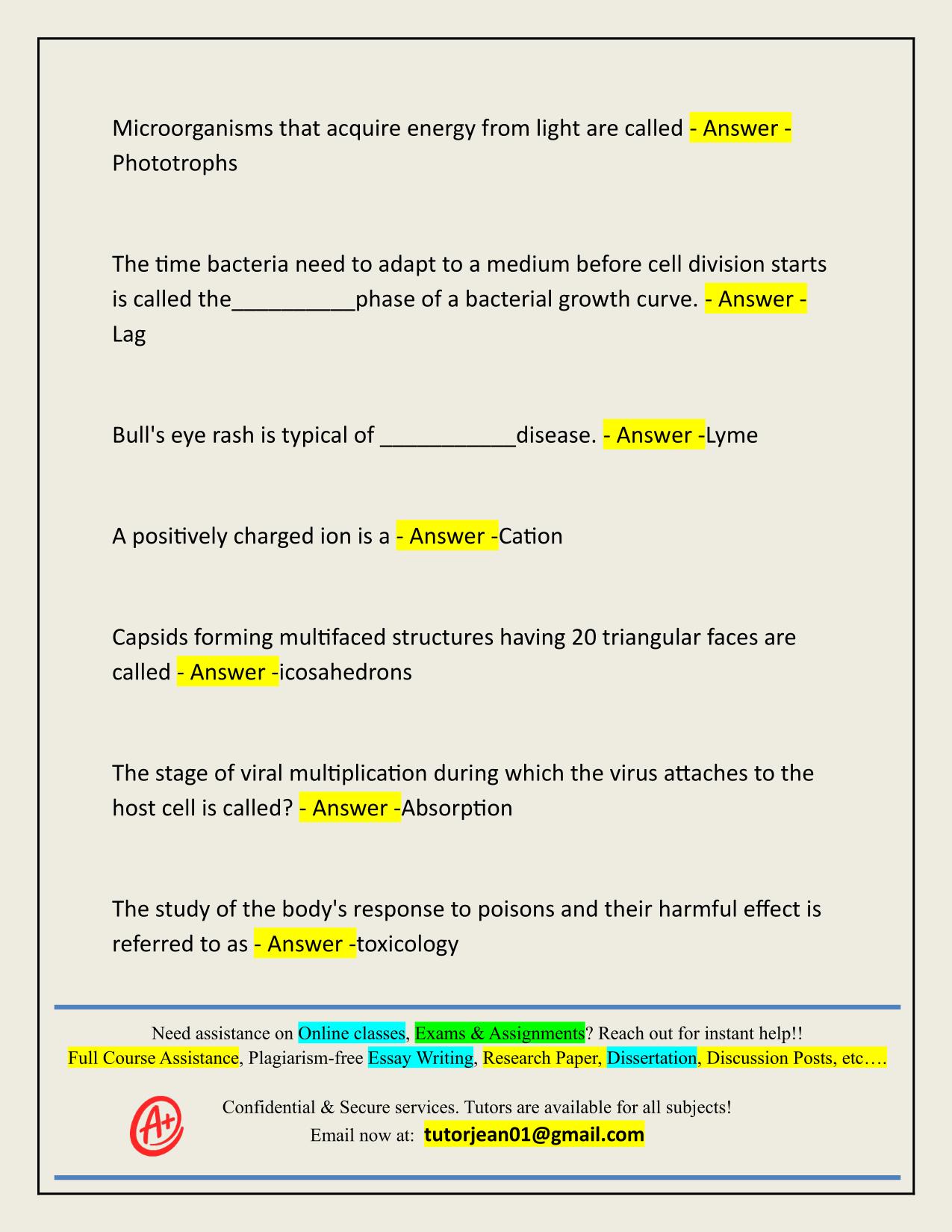 Microorganisms that acquire energy from light are called - Answer - Phototrophs

The time bacteria need to adapt to a medium before cell division starts is called the__________phase of a bacterial growth curve. - Answer - Lag

Bull's eye rash is typical of ___________disease. - Answer -Lyme

A positively charged ion is a - Answer -Cation

Capsids forming multifaced structures having 20 triangular faces are called - Answer -icosahedrons

The stage of viral multiplication during which the virus attaches to the host cell is called? - Answer -Absorption

The study of the body's response to poisons and their harmful effect is referred to as - Answer -toxicology

Need assistance on Online classes, Exams & Assignments? Reach out for instant help!!
Full Course Assistance, Plagiarism-free Essay Writing, Research Paper, Dissertation, Discussion Posts, etc….

A+

Confidential & Secure services. Tutors are available for all subjects!
Email now at: tutorjean01@gmail.com